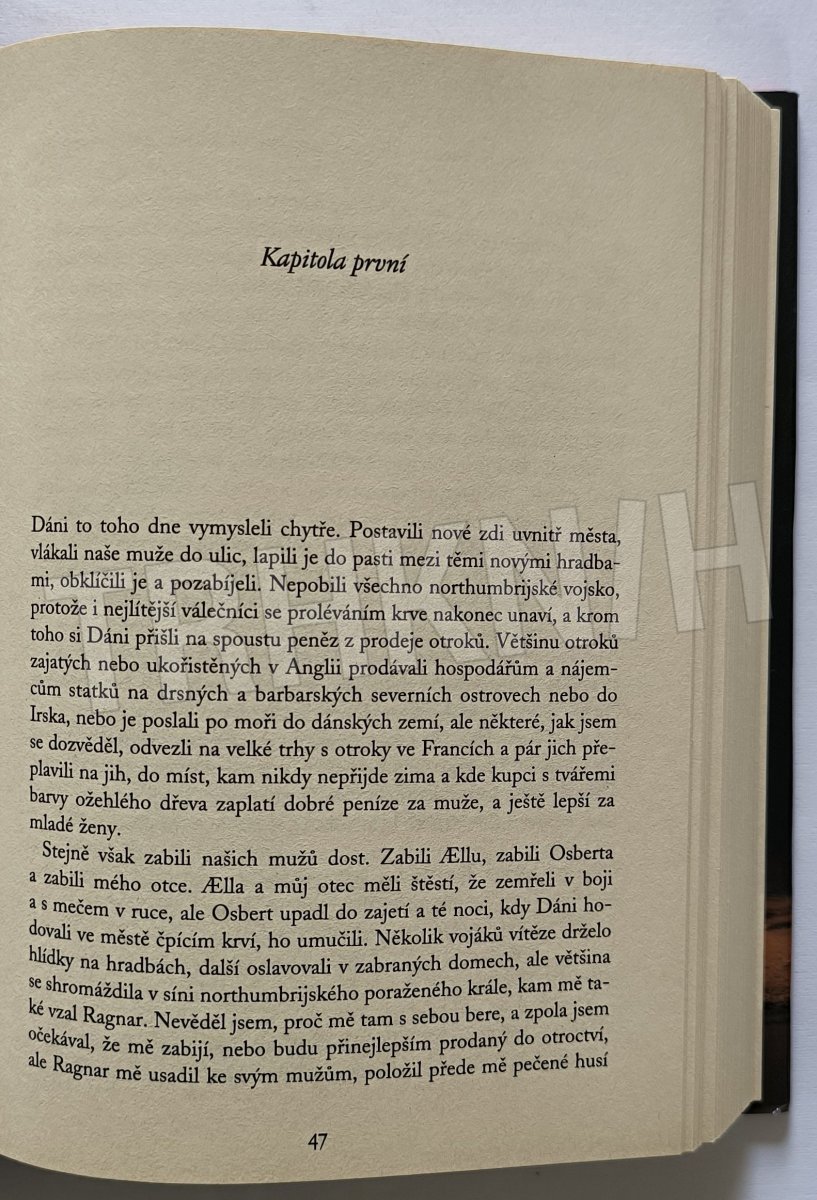 Kapitola první

Dáni to toho dne vymysleli chytře. Postavili nové zdi uvnitř města, vlákali naše muže do ulic, lapili je do pasti mezi těmi novými hradbami, obklíčili je a pozabíjeli. Nepobili všechno northumbrijské vojsko, protože i nejlítější válečníci se proléváním krve nakonec unaví, a krom toho si Dáni přišli na spoustu peněz z prodeje otroků. Většinu otroků zajatých nebo ukořistěných v Anglii prodávali hospodářům a nájemcům statků na drsných a barbarských severních ostrovech nebo do Irska, nebo je poslali po moři do dánských zemí, ale některé, jak jsem se dozvěděl, odvezli na velké trhy s otroky ve Francích a pár jich přeplavili na jih, do míst, kam nikdy nepřijde zima a kde kupci s tvářemi barvy ožehlého dřeva zaplatí dobré peníze za muže, a ještě lepší za mladé ženy.

Stejně však zabili našich mužů dost. Zabili Ællu, zabili Osberta a zabili mého otce. Ælla a můj otec měli štěstí, že zemřeli v boji a s mečem v ruce, ale Osbert upadl do zajetí a té noci, kdy Dáni hodovali ve městě čpícím krví, ho umučili. Několik vojáků vítěze drželo hlídky na hradbách, další oslavovali v zabraných domech, ale většina se shromáždila v síni northumbrijského poraženého krále, kam mě také vzal Ragnar. Nevěděl jsem, proč mě tam s sebou bere, a zpola jsem očekával, že mě zabijí, nebo budu přinejlepším prodaný do otroctví, ale Ragnar mě usadil ke svým mužům, položil přede mě pečené husí

47